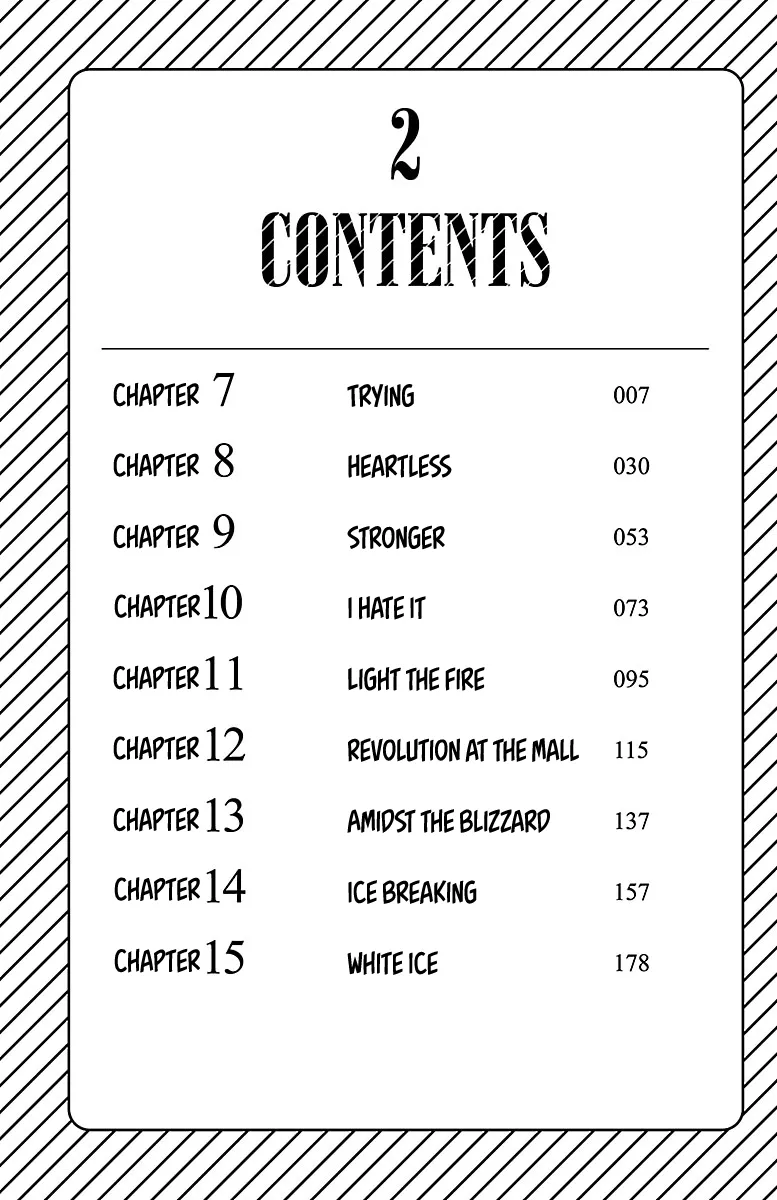 2
CONTENTS

CHAPTER 7 TRYING 007
CHAPTER 8 HEARTLESS 030
CHAPTER 9 STRONGER 053
CHAPTER 10 I HATE IT 073
CHAPTER 11 LIGHT THE FIRE 095
CHAPTER 12 REVOLUTION AT THE MALL 115
CHAPTER 13 AMIDST THE BLIZZARD 137
CHAPTER 14 ICE BREAKING 157
CHAPTER 15 WHITE ICE 178